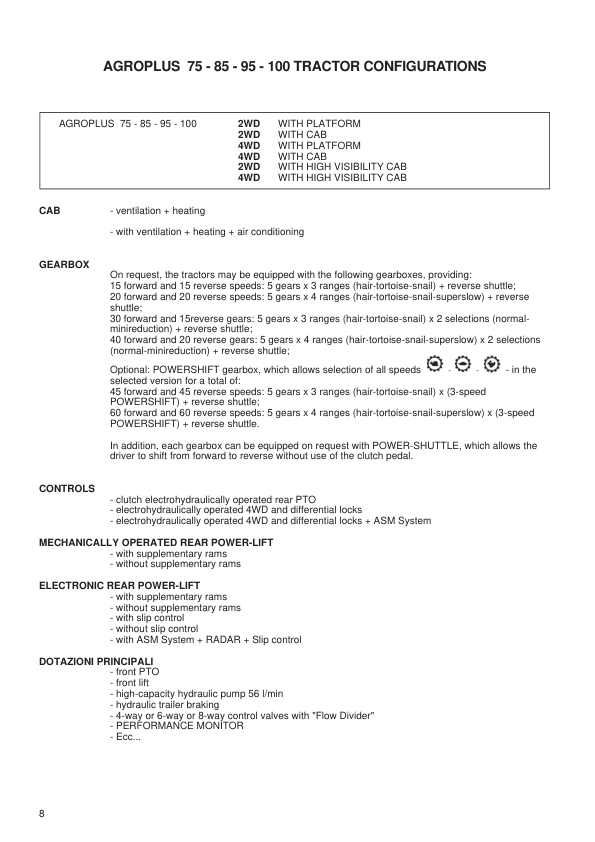 AGROPLUS 75 - 85 - 95 - 100 TRACTOR CONFIGURATIONS

AGROPLUS 75 - 85 - 95 - 100
2WD WITH PLATFORM
2WD WITH CAB
4WD WITH PLATFORM
4WD WITH CAB
2WD WITH HIGH VISIBILITY CAB
4WD WITH HIGH VISIBILITY CAB

CAB
- ventilation + heating

- with ventilation + heating + air conditioning

GEARBOX
On request, the tractors may be equipped with the following gearboxes, providing:
15 forward and 15 reverse speeds: 5 gears x 3 ranges (hair-tortoise-snail) + reverse shuttle;
20 forward and 20 reverse speeds: 5 gears x 4 ranges (hair-tortoise-snail-superslow) + reverse shuttle;
30 forward and 15reverse gears: 5 gears x 3 ranges (hair-tortoise-snail) x 2 selections (normal-minireduction) + reverse shuttle;
40 forward and 20 reverse gears: 5 gears x 4 ranges (hair-tortoise-snail-superslow) x 2 selections (normal-minireduction) + reverse shuttle;

Optional: POWERSHIFT gearbox, which allows selection of all speeds - - - in the selected version for a total of:
45 forward and 45 reverse speeds: 5 gears x 3 ranges (hair-tortoise-snail) x (3-speed POWERSHIFT) + reverse shuttle;
60 forward and 60 reverse speeds: 5 gears x 4 ranges (hair-tortoise-snail-superslow) x (3-speed POWERSHIFT) + reverse shuttle.

In addition, each gearbox can be equipped on request with POWER-SHUTTLE, which allows the driver to shift from forward to reverse without use of the clutch pedal.

CONTROLS
- clutch electrohydraulically operated rear PTO
- electrohydraulically operated 4WD and differential locks
- electrohydraulically operated 4WD and differential locks + ASM System

MECHANICALLY OPERATED REAR POWER-LIFT
- with supplementary rams
- without supplementary rams

ELECTRONIC REAR POWER-LIFT
- with supplementary rams
- without supplementary rams
- with slip control
- without slip control
- with ASM System + RADAR + Slip control

DOTAZIONI PRINCIPALI
- front PTO
- front lift
- high-capacity hydraulic pump 56 l/min
- hydraulic trailer braking
- 4-way or 6-way or 8-way control valves with "Flow Divider"
- PERFORMANCE MONITOR
- Ecc...

8